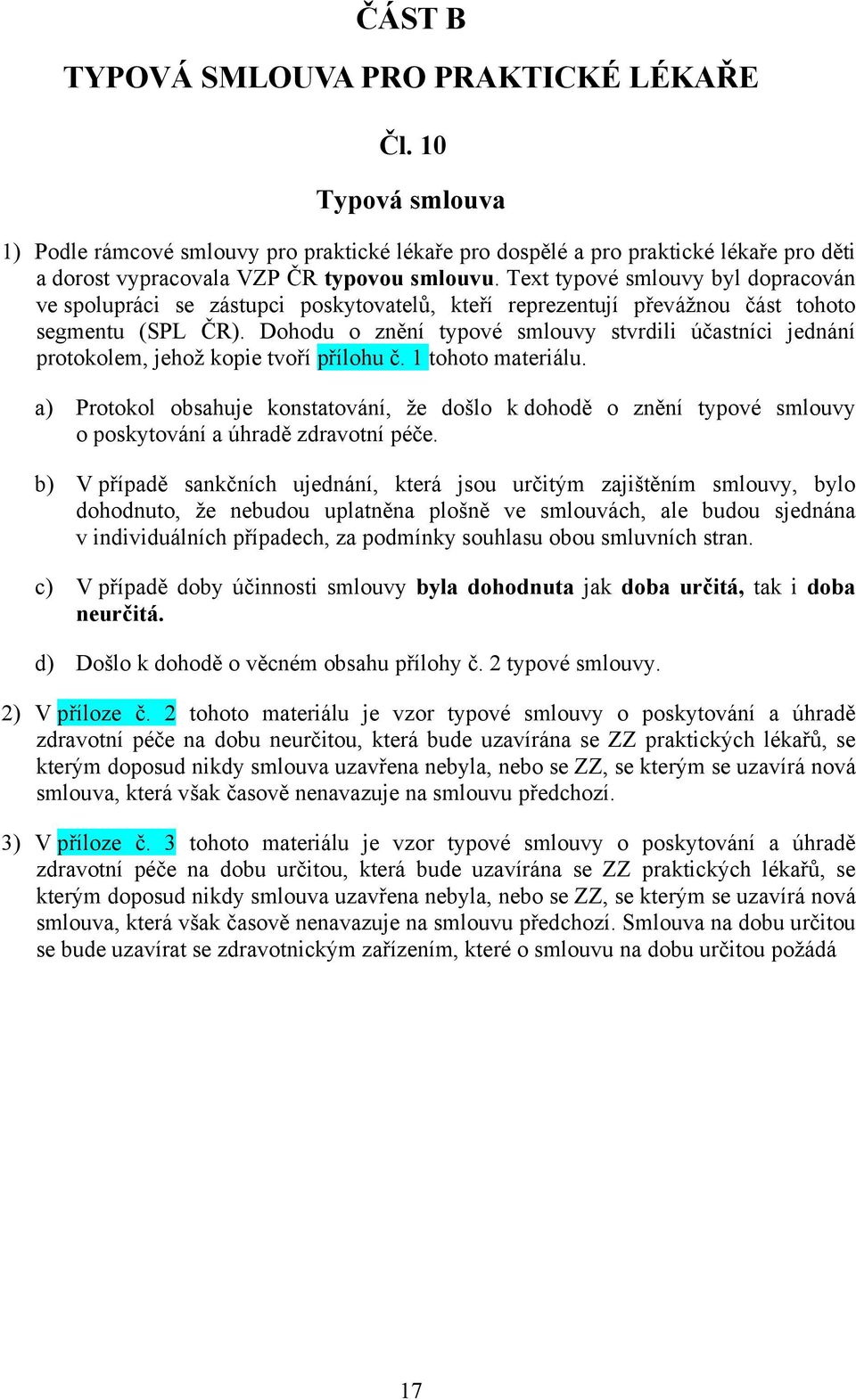 ČÁST B

TYPOVÁ SMLOUVA PRO PRAKTICKÉ LÉKAŘE

Čl. 10

Typová smlouva

1) Podle rámcové smlouvy pro praktické lékaře pro dospělé a pro praktické lékaře pro děti a dorost vypracovala VZP ČR typovou smlouvu. Text typové smlouvy byl dopracován ve spolupráci se zástupci poskytovatelů, kteří reprezentují převážnou část tohoto segmentu (SPL ČR). Dohodu o znění typové smlouvy stvrdili účastníci jednání protokolem, jehož kopie tvoří přílohu č. 1 tohoto materiálu.

a) Protokol obsahuje konstatování, že došlo k dohodě o znění typové smlouvy o poskytování a úhradě zdravotní péče.

b) V případě sankčních ujednání, která jsou určitým zajištěním smlouvy, bylo dohodnuto, že nebudou uplatněna plošně ve smlouvách, ale budou sjednána v individuálních případech, za podmínky souhlasu obou smluvních stran.

c) V případě doby účinnosti smlouvy byla dohodnuta jak doba určitá, tak i doba neurčitá.

d) Došlo k dohodě o věcném obsahu přílohy č. 2 typové smlouvy.

2) V příloze č. 2 tohoto materiálu je vzor typové smlouvy o poskytování a úhradě zdravotní péče na dobu neurčitou, která bude uzavírána se ZZ praktických lékařů, se kterým doposud nikdy smlouva uzavřena nebyla, nebo se ZZ, se kterým se uzavírá nová smlouva, která však časově nenavazuje na smlouvu předchozí.

3) V příloze č. 3 tohoto materiálu je vzor typové smlouvy o poskytování a úhradě zdravotní péče na dobu určitou, která bude uzavírána se ZZ praktických lékařů, se kterým doposud nikdy smlouva uzavřena nebyla, nebo se ZZ, se kterým se uzavírá nová smlouva, která však časově nenavazuje na smlouvu předchozí. Smlouva na dobu určitou se bude uzavírat se zdravotnickým zařízením, které o smlouvu na dobu určitou požádá

17